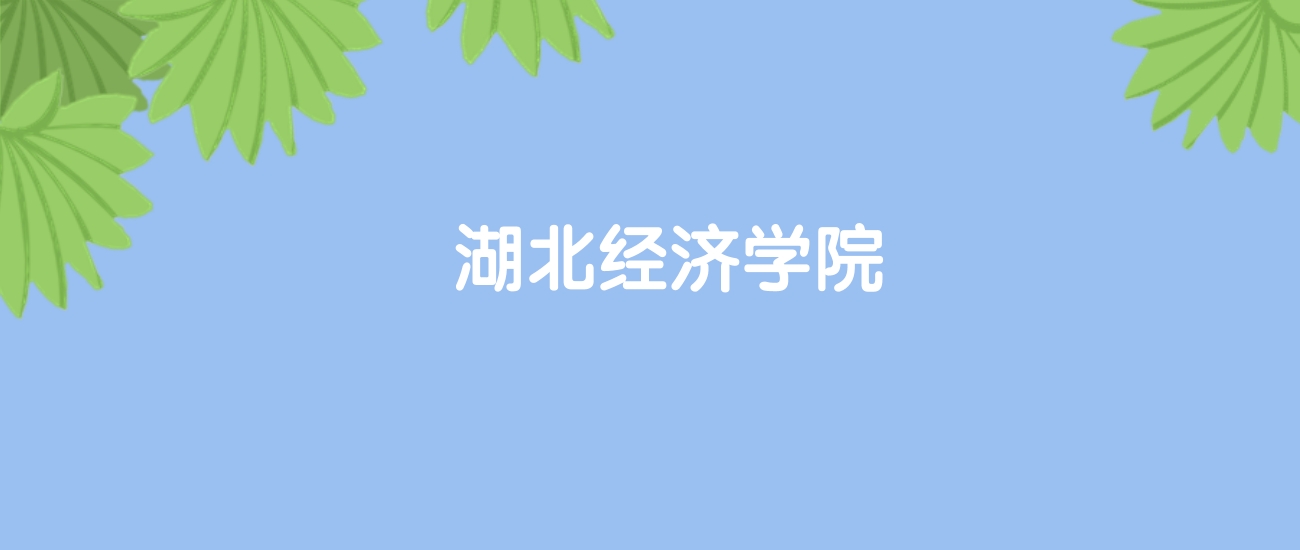 湖北经济学院